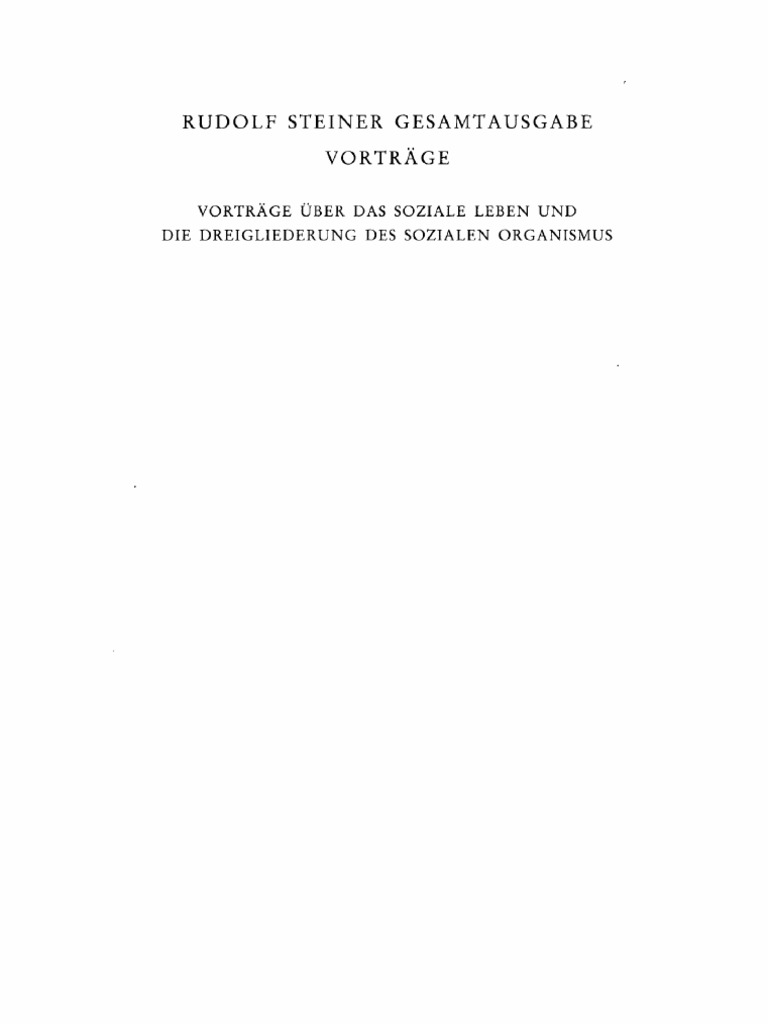 RUDOLF STEINER GESAMTAUSGABE

VORTRÄGE

VORTRÄGE ÜBER DAS SOZIALE LEBEN UND
DIE DREIGLIEDERUNG DES SOZIALEN ORGANISMUS